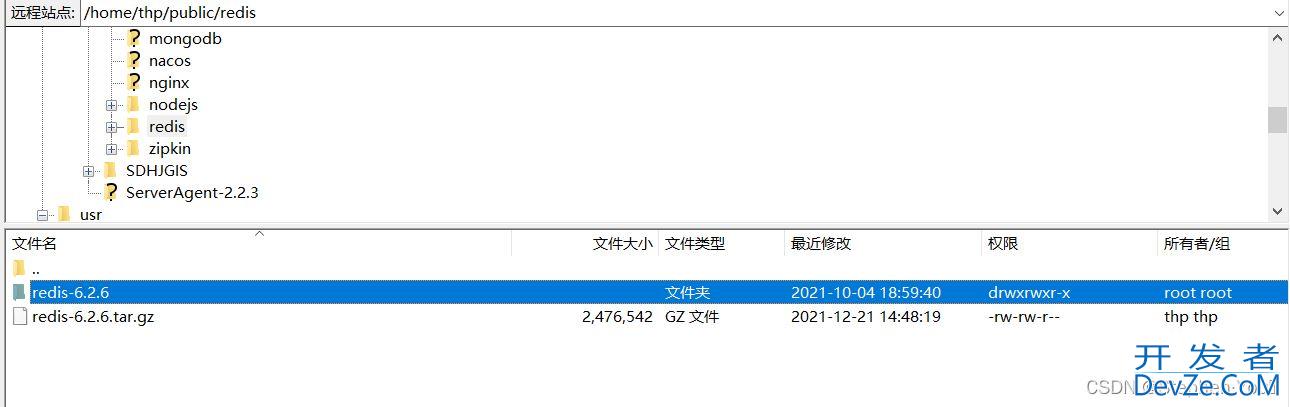 远程站点: /home/thp/public/redis

mongodb
nacos
nginx
nodejs
redis
zipkin
SDHJGIS
ServerAgent-2.2.3
usr

| 文件名 | 文件大小 | 文件类型 | 最近修改 | 权限 | 所有者/组 |
|---|---|---|---|---|---|
| .. | | | | | |
| redis-6.2.6 | | 文件夹 | 2021-10-04 18:59:40 | drwxrwxr-x | root root |
| redis-6.2.6.tar.gz | 2,476,542 | GZ 文件 | 2021-12-21 14:48:19 | -rw-rw-r-- | thp thp |

开发者
CSDN DevZe.CoM